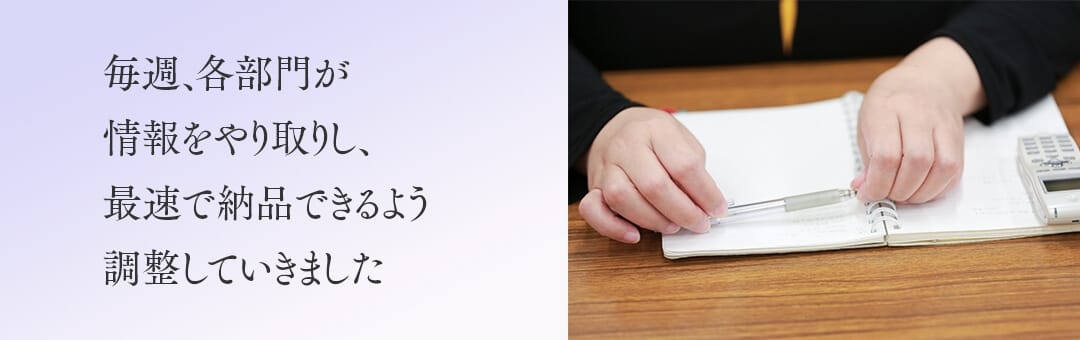 毎週、各部門が
情報をやり取りし、
最速で納品できるよう
調整していきました